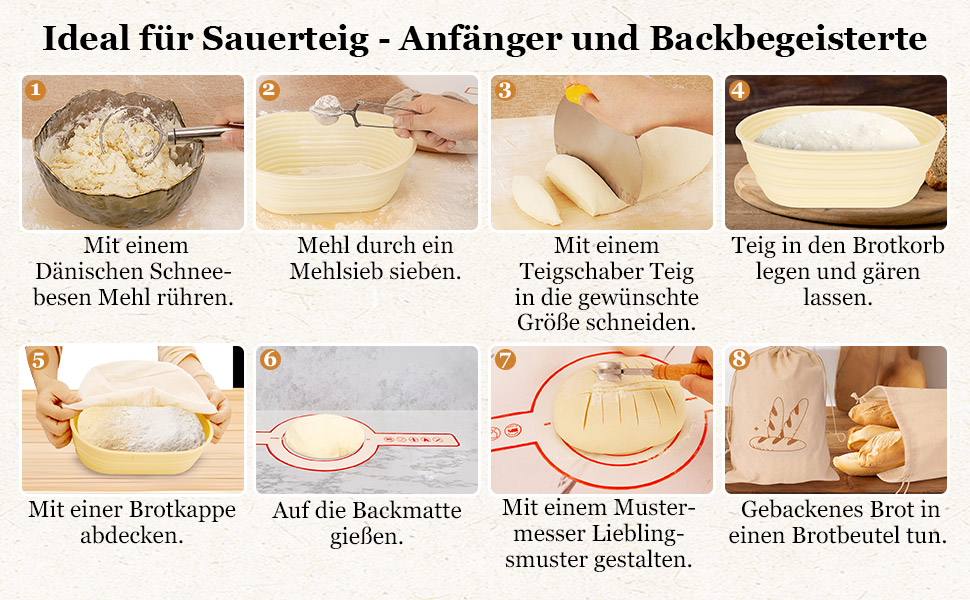 Ideal für Sauerteig - Anfänger und Backbegeisterte

1
Mit einem Dänischen Schneebesen Mehl rühren.

2
Mehl durch ein Mehlsieb sieben.

3
Mit einem Teigschaber Teig in die gewünschte Größe schneiden.

4
Teig in den Brotkorb legen und gären lassen.

5
Mit einer Brotkappe abdecken.

6
Auf die Backmatte gießen.

7
Mit einem Mustermesser Lieblingsmuster gestalten.

8
Gebackenes Brot in einen Brotbeutel tun.